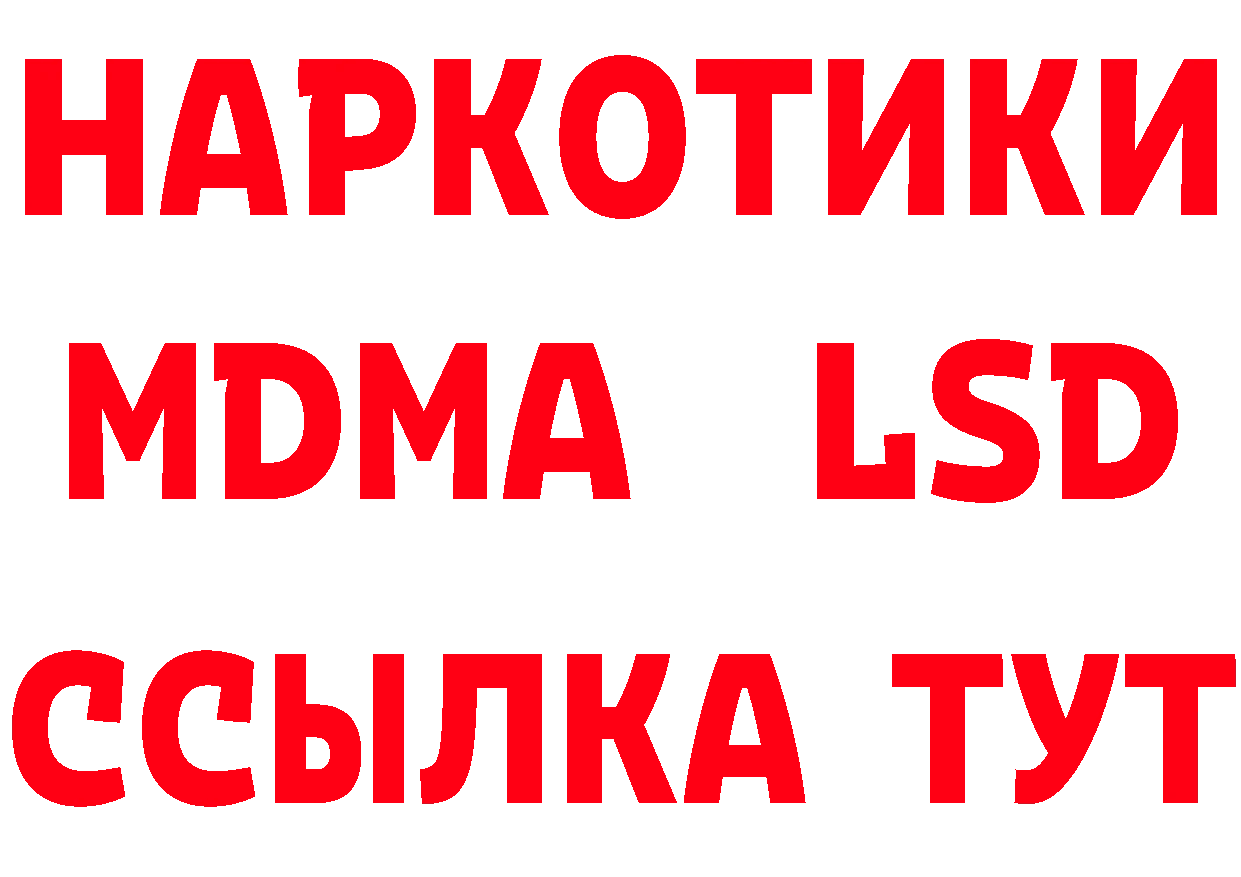 НАРКОТИКИ
MDMA LSD
ССЫЛКА ТУТ